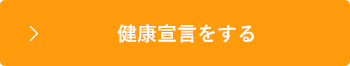 健康宣言をする